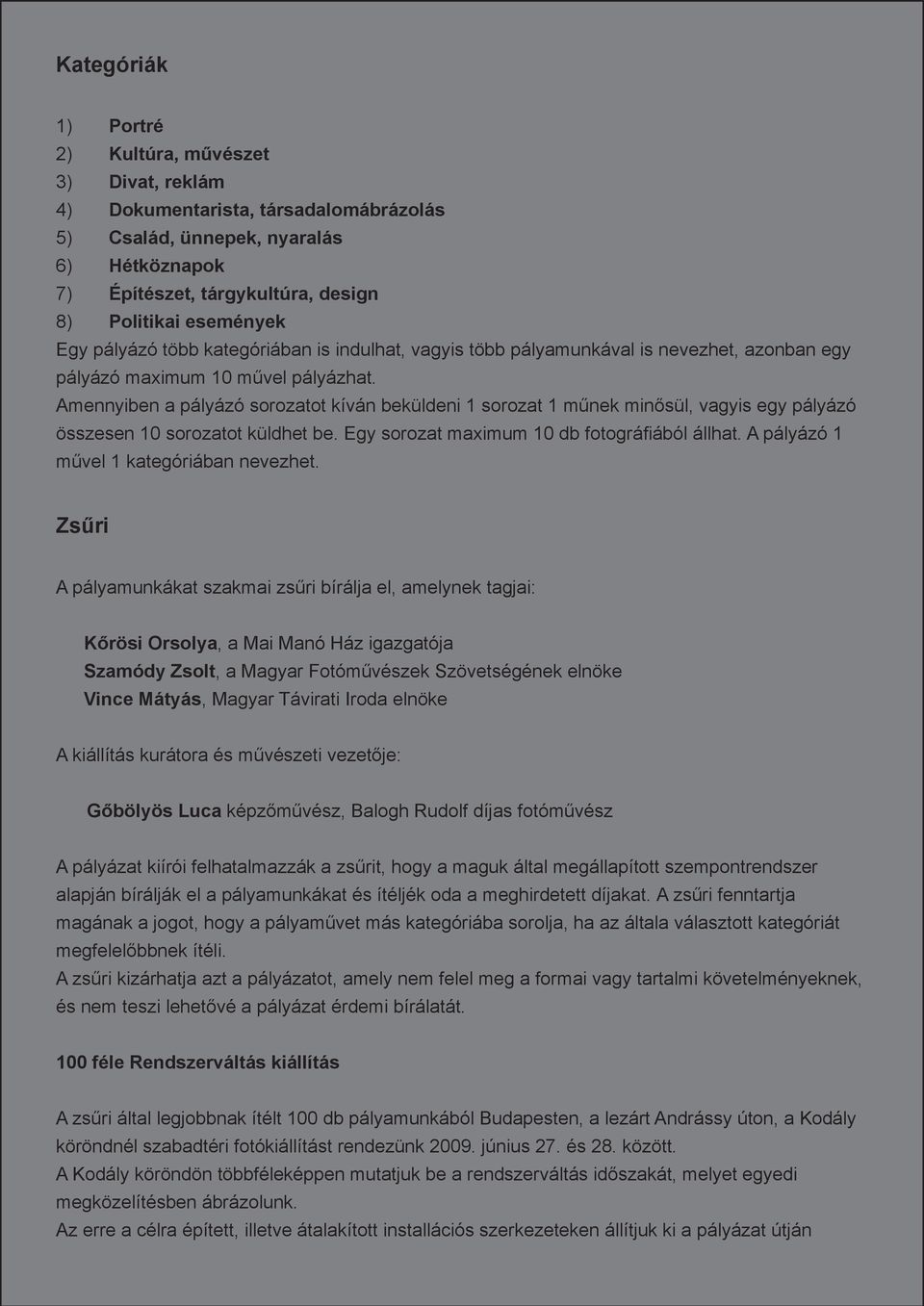 Kategóriák

1) Portré
2) Kultúra, művészet
3) Divat, reklám
4) Dokumentarista, társadalomábrázolás
5) Család, ünnepek, nyaralás
6) Hétköznapok
7) Építészet, tárgykultúra, design
8) Politikai események
Egy pályázó több kategóriában is indulhat, vagyis több pályamunkával is nevezhet, azonban egy pályázó maximum 10 művel pályázhat.
Amennyiben a pályázó sorozatot kíván beküldeni 1 sorozat 1 műnek minősül, vagyis egy pályázó összesen 10 sorozatot küldhet be. Egy sorozat maximum 10 db fotográfiából állhat. A pályázó 1 művel 1 kategóriában nevezhet.

Zsűri

A pályamunkákat szakmai zsűri bírálja el, amelynek tagjai:

Kőrösi Orsolya, a Mai Manó Ház igazgatója
Szamódy Zsolt, a Magyar Fotóművészek Szövetségének elnöke
Vince Mátyás, Magyar Távirati Iroda elnöke

A kiállítás kurátora és művészeti vezetője:

Gőbölyös Luca képzőművész, Balogh Rudolf díjas fotóművész

A pályázat kiírói felhatalmazzák a zsűrit, hogy a maguk által megállapított szempontrendszer alapján bírálják el a pályamunkákat és ítéljék oda a meghirdetett díjakat. A zsűri fenntartja magának a jogot, hogy a pályaművet más kategóriába sorolja, ha az általa választott kategóriát megfelelőbbnek ítéli.
A zsűri kizárhatja azt a pályázatot, amely nem felel meg a formai vagy tartalmi követelményeknek, és nem teszi lehetővé a pályázat érdemi bírálatát.

100 féle Rendszerváltás kiállítás

A zsűri által legjobbnak ítélt 100 db pályamunkából Budapesten, a lezárt Andrássy úton, a Kodály köröndnél szabadtéri fotókiállítást rendezünk 2009. június 27. és 28. között.
A Kodály köröndön többféleképpen mutatjuk be a rendszerváltás időszakát, melyet egyedi megközelítésben ábrázolunk.
Az erre a célra épített, illetve átalakított installációs szerkezeteken állítjuk ki a pályázat útján